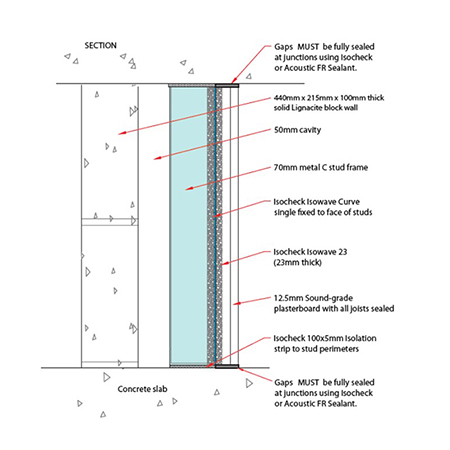 SECTION

Gaps MUST be fully sealed at junctions using Isocheck or Acoustic FR Sealant.

440mm x 215mm x 100mm thick solid Lignacite block wall

50mm cavity

70mm metal C stud frame

Isocheck Isowave Curve single fixed to face of studs

Isocheck Isowave 23 (23mm thick)

12.5mm Sound-grade plasterboard with all joists sealed

Isocheck 100x5mm Isolation strip to stud perimeters

Concrete slab

Gaps MUST be fully sealed at junctions using Isocheck or Acoustic FR Sealant.